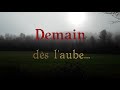 Demain
des l'aube...